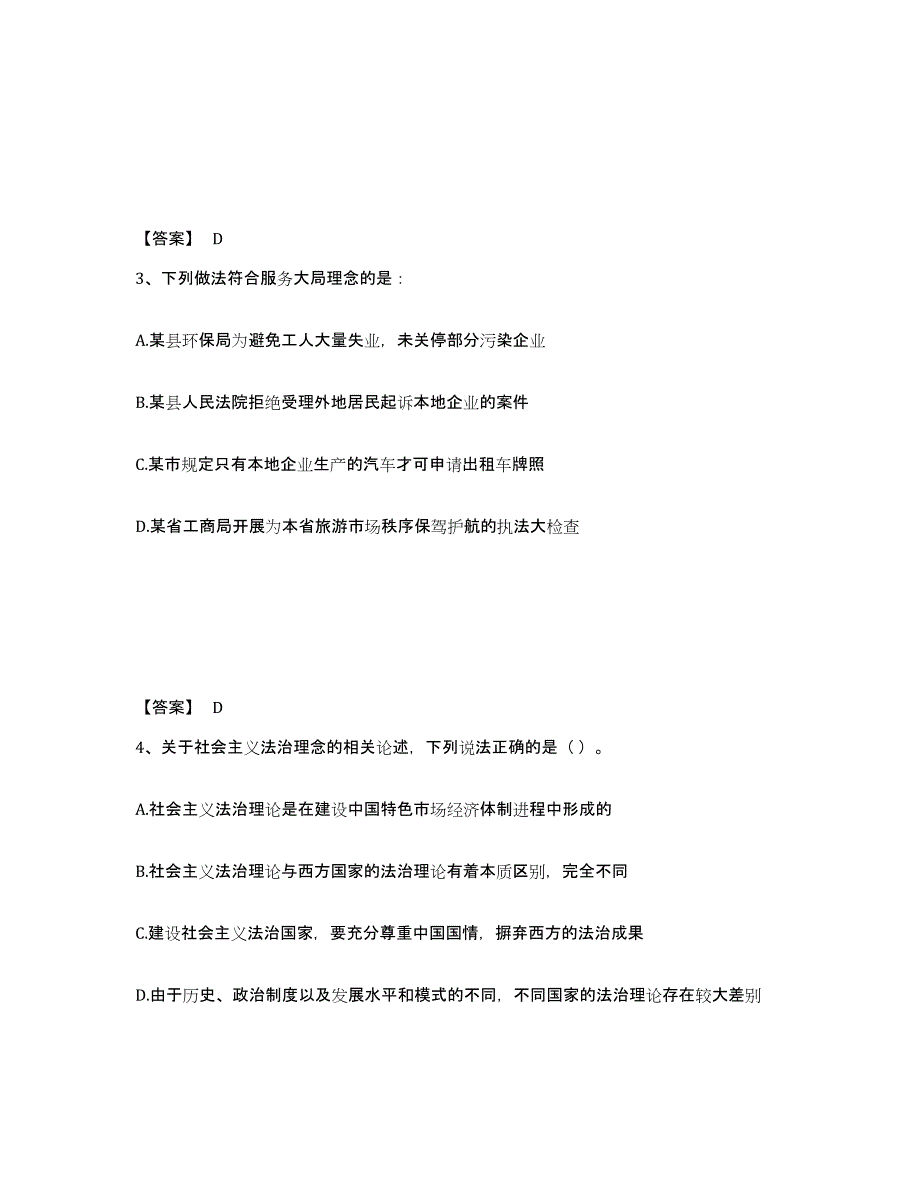 【答案】 D

3、下列做法符合服务大局理念的是：

A.某县环保局为避免工人大量失业，未关停部分污染企业

B.某县人民法院拒绝受理外地居民起诉本地企业的案件

C.某市规定只有本地企业生产的汽车才可申请出租车牌照

D.某省工商局开展为本省旅游市场秩序保驾护航的执法大检查

【答案】 D

4、关于社会主义法治理念的相关论述，下列说法正确的是（）。

A.社会主义法治理论是在建设中国特色市场经济体制进程中形成的

B.社会主义法治理论与西方国家的法治理论有着本质区别，完全不同

C.建设社会主义法治国家，要充分尊重中国国情，摒弃西方的法治成果

D.由于历史、政治制度以及发展水平和模式的不同，不同国家的法治理论存在较大差别